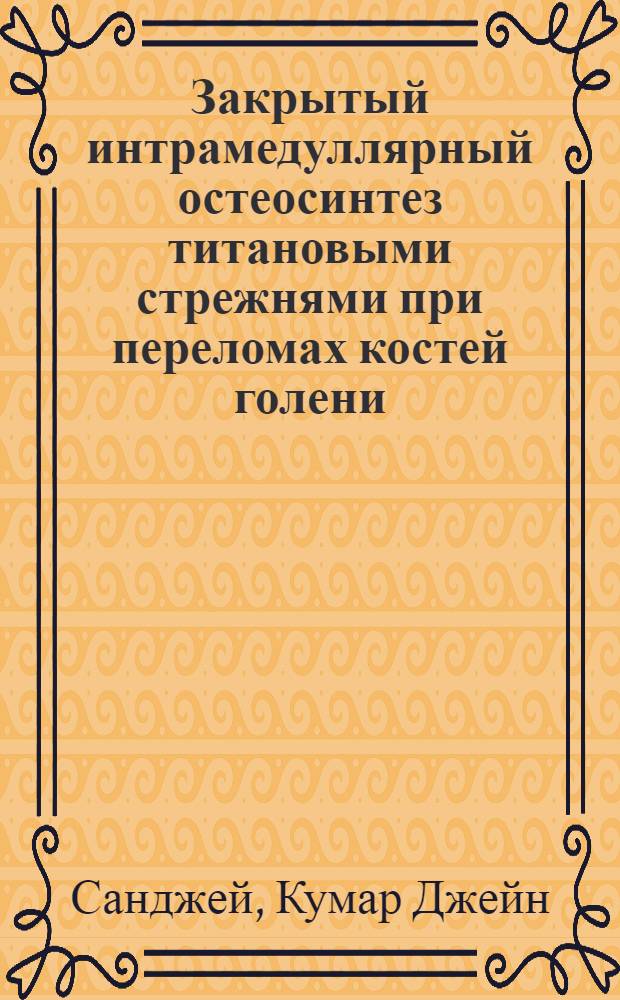 Закрытый интрамедуллярный остеосинтез титановыми стрежнями при переломах костей голени

Санджей, Кумар Джейн